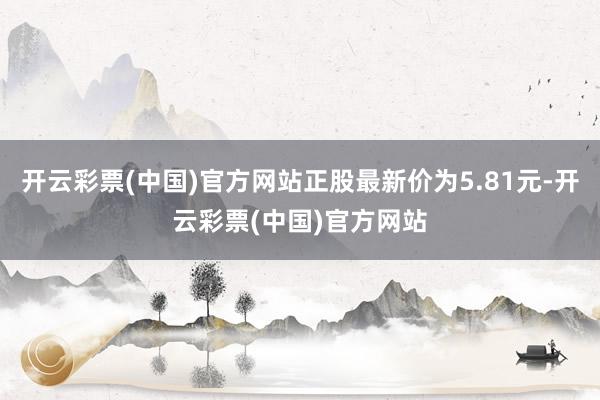 开云彩票(中国)官方网站正股最新价为5.81元-开云彩票(中国)官方网站